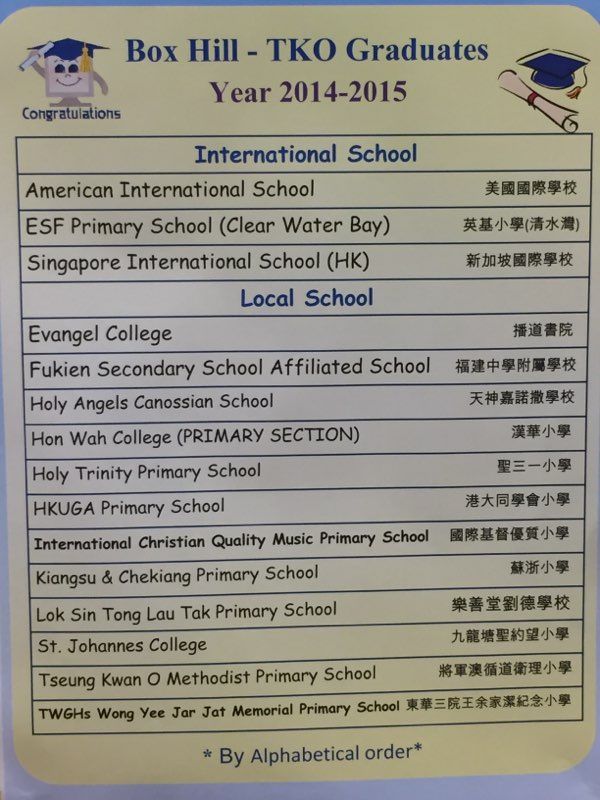 Congratulations

Box Hill - TKO Graduates

Year 2014-2015

| International School | |
|---|---|
| American International School | 美國國際學校 |
| ESF Primary School (Clear Water Bay) | 英基小學(清水灣) |
| Singapore International School (HK) | 新加坡國際學校 |
| Local School | |
| Evangel College | 播道書院 |
| Fukien Secondary School Affiliated School | 福建中學附屬學校 |
| Holy Angels Canossian School | 天神嘉諾撒學校 |
| Hon Wah College (PRIMARY SECTION) | 漢華小學 |
| Holy Trinity Primary School | 聖三一小學 |
| HKUGA Primary School | 港大同學會小學 |
| International Christian Quality Music Primary School | 國際基督優質小學 |
| Kiangsu & Chekiang Primary School | 蘇浙小學 |
| Lok Sin Tong Lau Tak Primary School | 樂善堂劉德學校 |
| St. Johannes College | 九龍塘聖約望小學 |
| Tseung Kwan O Methodist Primary School | 將軍澳循道衛理小學 |
| TWGHs Wong Yee Jar Jat Memorial Primary School | 東華三院王余家潔紀念小學 |

* By Alphabetical order*